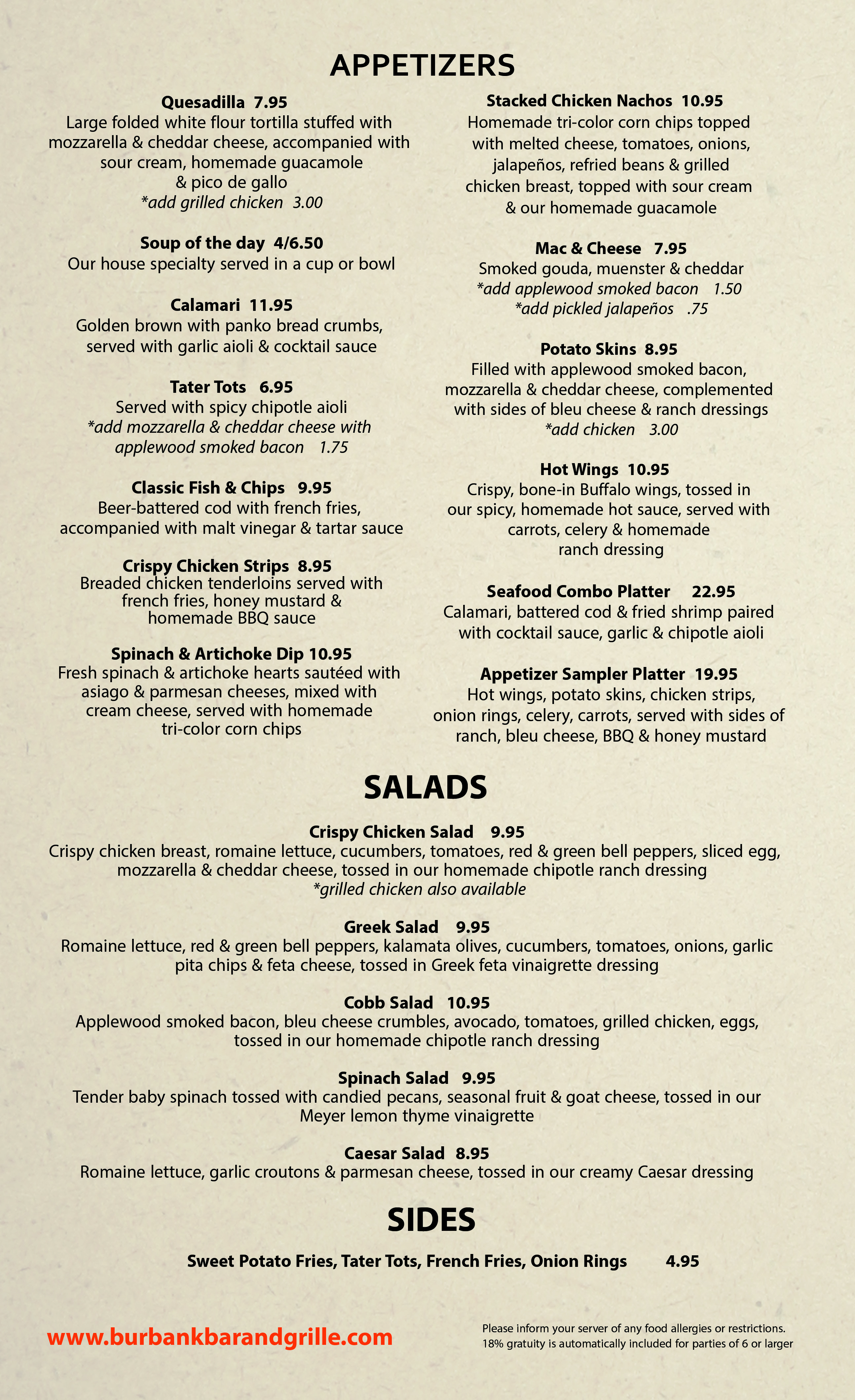 APPETIZERS

Quesadilla 7.95
Large folded white flour tortilla stuffed with mozzarella & cheddar cheese, accompanied with sour cream, homemade guacamole & pico de gallo
*add grilled chicken 3.00

Soup of the day 4/6.50
Our house specialty served in a cup or bowl

Calamari 11.95
Golden brown with panko bread crumbs, served with garlic aioli & cocktail sauce

Tater Tots 6.95
Served with spicy chipotle aioli
*add mozzarella & cheddar cheese with applewood smoked bacon 1.75

Classic Fish & Chips 9.95
Beer-battered cod with french fries, accompanied with malt vinegar & tartar sauce

Crispy Chicken Strips 8.95
Breaded chicken tenderloins served with french fries, honey mustard & homemade BBQ sauce

Spinach & Artichoke Dip 10.95
Fresh spinach & artichoke hearts sautéed with asiago & parmesan cheeses, mixed with cream cheese, served with homemade tri-color corn chips

Stacked Chicken Nachos 10.95
Homemade tri-color corn chips topped with melted cheese, tomatoes, onions, jalapeños, refried beans & grilled chicken breast, topped with sour cream & our homemade guacamole

Mac & Cheese 7.95
Smoked gouda, muenster & cheddar
*add applewood smoked bacon 1.50
*add pickled jalapeños .75

Potato Skins 8.95
Filled with applewood smoked bacon, mozzarella & cheddar cheese, complemented with sides of bleu cheese & ranch dressings
*add chicken 3.00

Hot Wings 10.95
Crispy, bone-in Buffalo wings, tossed in our spicy, homemade hot sauce, served with carrots, celery & homemade ranch dressing

Seafood Combo Platter 22.95
Calamari, battered cod & fried shrimp paired with cocktail sauce, garlic & chipotle aioli

Appetizer Sampler Platter 19.95
Hot wings, potato skins, chicken strips, onion rings, celery, carrots, served with sides of ranch, bleu cheese, BBQ & honey mustard

SALADS

Crispy Chicken Salad 9.95
Crispy chicken breast, romaine lettuce, cucumbers, tomatoes, red & green bell peppers, sliced egg, mozzarella & cheddar cheese, tossed in our homemade chipotle ranch dressing
*grilled chicken also available

Greek Salad 9.95
Romaine lettuce, red & green bell peppers, kalamata olives, cucumbers, tomatoes, onions, garlic pita chips & feta cheese, tossed in Greek feta vinaigrette dressing

Cobb Salad 10.95
Applewood smoked bacon, bleu cheese crumbles, avocado, tomatoes, grilled chicken, eggs, tossed in our homemade chipotle ranch dressing

Spinach Salad 9.95
Tender baby spinach tossed with candied pecans, seasonal fruit & goat cheese, tossed in our Meyer lemon thyme vinaigrette

Caesar Salad 8.95
Romaine lettuce, garlic croutons & parmesan cheese, tossed in our creamy Caesar dressing

SIDES

Sweet Potato Fries, Tater Tots, French Fries, Onion Rings 4.95

www.burbankbarandgrille.com

Please inform your server of any food allergies or restrictions.
18% gratuity is automatically included for parties of 6 or larger